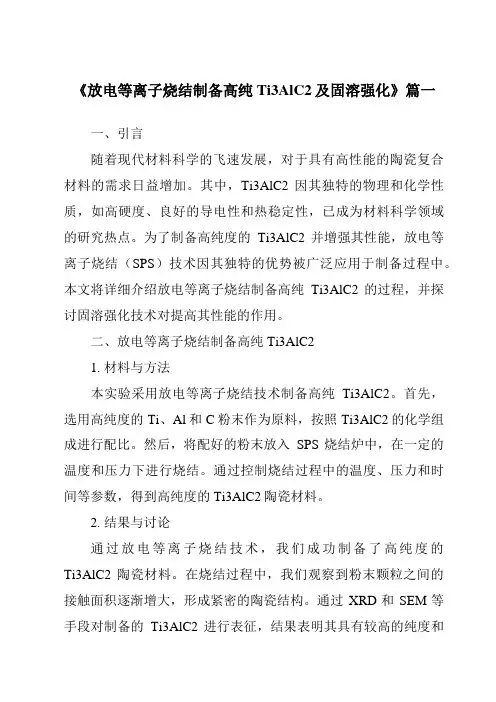 《放电等离子烧结制备高纯 Ti3AlC2 及固溶强化》篇一

一、引言

随着现代材料科学的飞速发展，对于具有高性能的陶瓷复合材料的需求日益增加。其中，Ti3AlC2 因其独特的物理和化学性质，如高硬度、良好的导电性和热稳定性，已成为材料科学领域的研究热点。为了制备高纯度的 Ti3AlC2 并增强其性能，放电等离子烧结（SPS）技术因其独特的优势被广泛应用于制备过程中。本文将详细介绍放电等离子烧结制备高纯 Ti3AlC2 的过程，并探讨固溶强化技术对提高其性能的作用。

二、放电等离子烧结制备高纯 Ti3AlC2

1. 材料与方法

本实验采用放电等离子烧结技术制备高纯 Ti3AlC2。首先，选用高纯度的 Ti、Al 和 C 粉末作为原料，按照 Ti3AlC2 的化学组成进行配比。然后，将配好的粉末放入 SPS 烧结炉中，在一定的温度和压力下进行烧结。通过控制烧结过程中的温度、压力和时间等参数，得到高纯度的 Ti3AlC2 陶瓷材料。

2. 结果与讨论

通过放电等离子烧结技术，我们成功制备了高纯度的 Ti3AlC2 陶瓷材料。在烧结过程中，我们观察到粉末颗粒之间的接触面积逐渐增大，形成紧密的陶瓷结构。通过 XRD 和 SEM 等手段对制备的 Ti3AlC2 进行表征，结果表明其具有较高的纯度和